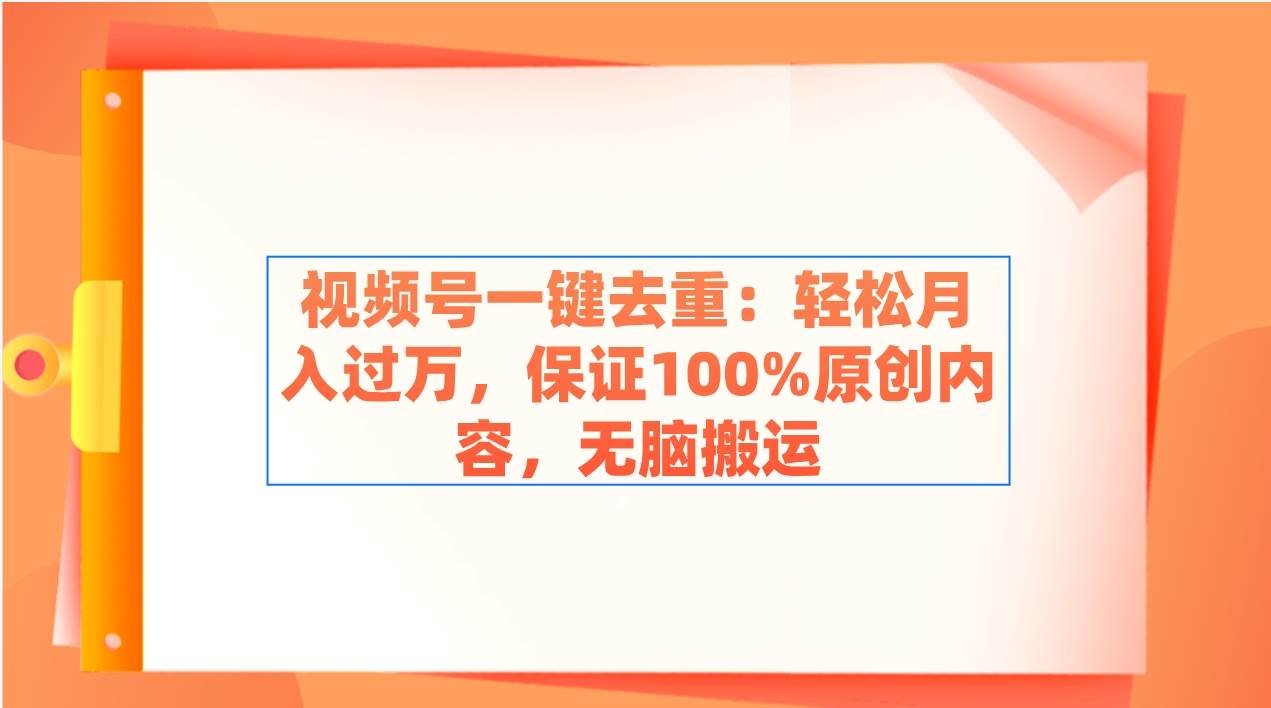 视频号一键去重：轻松月入过万，保证100%原创内容，无脑搬运